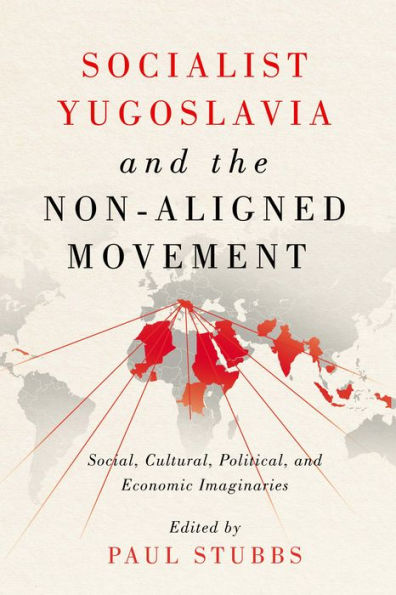 SOCIALIST YUGOSLAVIA

and the

NON-ALIGNED MOVEMENT

Social, Cultural, Political, and Economic Imaginaries

Edited by

PAUL STUBBS